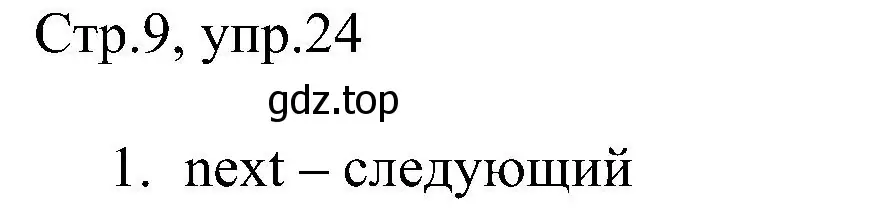 Стр.9, упр.24

gdz.top

1. next – следующий